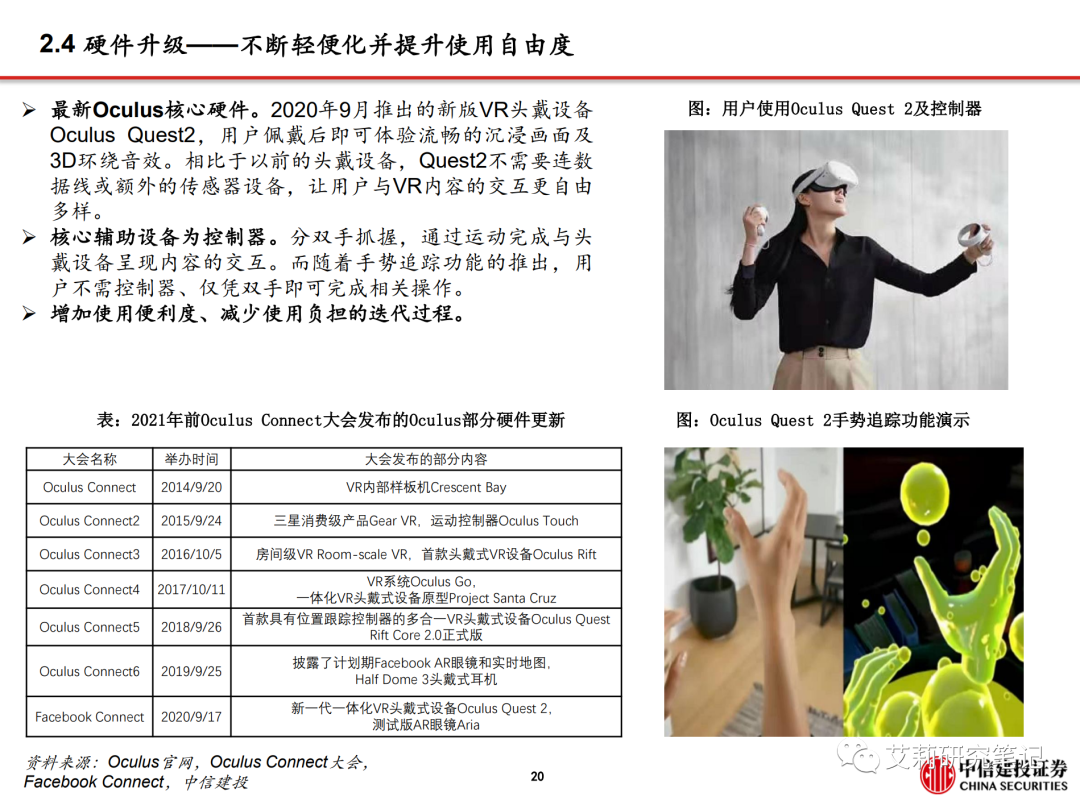 2.4 硬件升级——不断轻便化并提升使用自由度

➢ 最新Oculus核心硬件。2020年9月推出的新版VR头戴设备Oculus Quest2，用户佩戴后即可体验流畅的沉浸画面及3D环绕音效。相比于以前的头戴设备，Quest2不需要连数据线或额外的传感器设备，让用户与VR内容的交互更自由多样。

➢ 核心辅助设备为控制器。分双手抓握，通过运动完成与头戴设备呈现内容的交互。而随着手势追踪功能的推出，用户不需控制器、仅凭双手即可完成相关操作。

➢ 增加使用便利度、减少使用负担的迭代过程。

图：用户使用Oculus Quest 2及控制器

表：2021年前Oculus Connect大会发布的Oculus部分硬件更新

| 大会名称 | 举办时间 | 大会发布的部分内容 |
|---|---|---|
| Oculus Connect | 2014/9/20 | VR内部样板机Crescent Bay |
| Oculus Connect2 | 2015/9/24 | 三星消费级产品Gear VR，运动控制器Oculus Touch |
| Oculus Connect3 | 2016/10/5 | 房间级VR Room-scale VR，首款头戴式VR设备Oculus Rift |
| Oculus Connect4 | 2017/10/11 | VR系统Oculus Go，一体化VR头戴式设备原型Project Santa Cruz |
| Oculus Connect5 | 2018/9/26 | 首款具有位置跟踪控制器的多合一VR头戴式设备Oculus Quest Rift Core 2.0正式版 |
| Oculus Connect6 | 2019/9/25 | 披露了计划期Facebook AR眼镜和实时地图，Half Dome 3头戴式耳机 |
| Facebook Connect | 2020/9/17 | 新一代一体化VR头戴式设备Oculus Quest 2，测试版AR眼镜Aria |

图：Oculus Quest 2手势追踪功能演示

资料来源：Oculus官网，Oculus Connect大会，Facebook Connect，中信建投

20

艾邦研究笔记

中信建投证券
CHINA SECURITIES